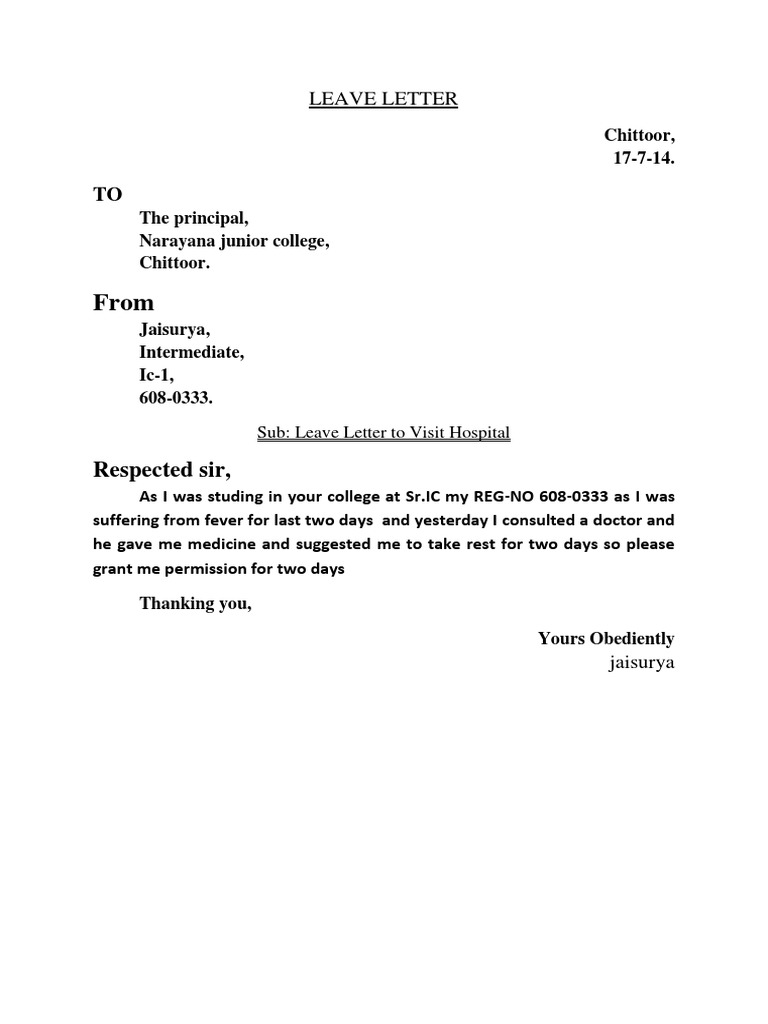 LEAVE LETTER

Chittoor,
17-7-14.

TO
The principal,
Narayana junior college,
Chittoor.

From
Jaisurya,
Intermediate,
Ic-1,
608-0333.

Sub: Leave Letter to Visit Hospital

Respected sir,

As I was studing in your college at Sr.IC my REG-NO 608-0333 as I was suffering from fever for last two days and yesterday I consulted a doctor and he gave me medicine and suggested me to take rest for two days so please grant me permission for two days

Thanking you,

Yours Obediently
jaisurya